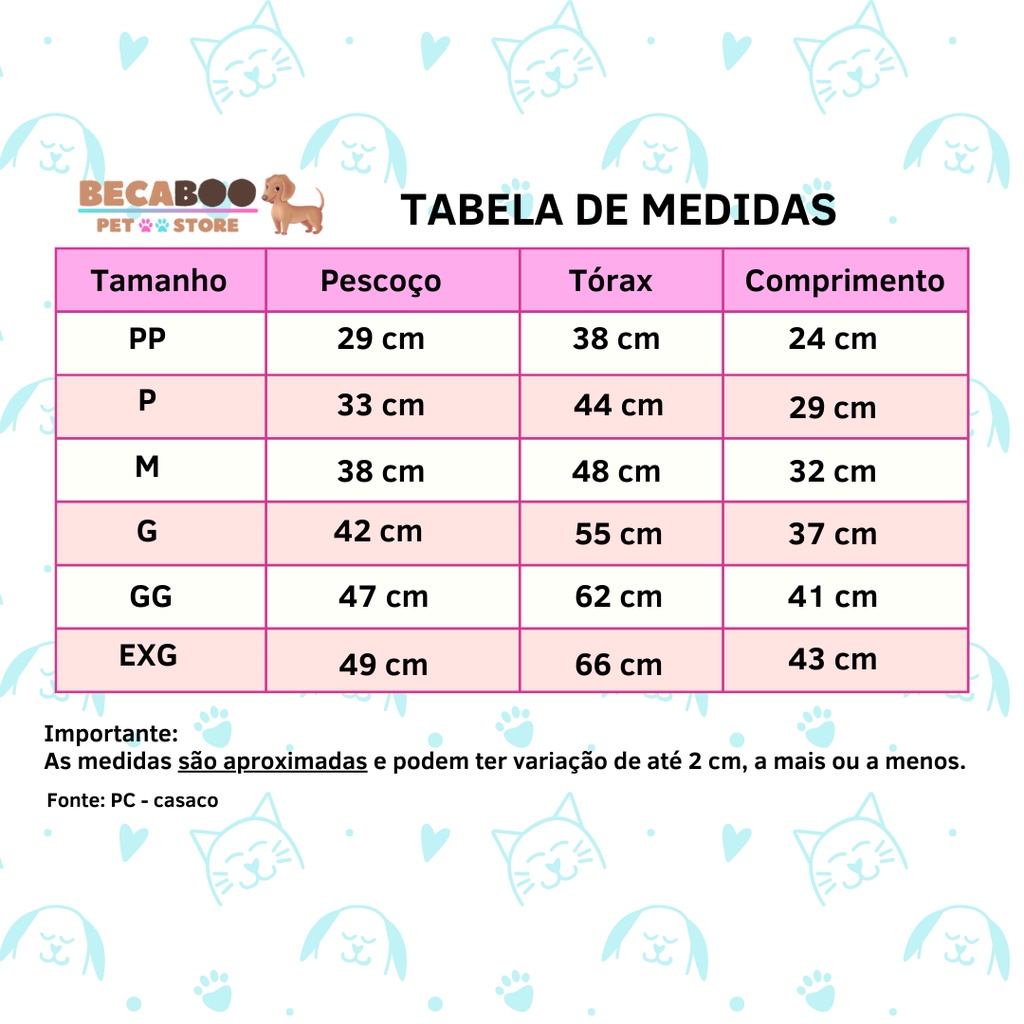 BECABOO
PET STORE

TABELA DE MEDIDAS

| Tamanho | Pescoço | Tórax | Comprimento |
|---|---|---|---|
| PP | 29 cm | 38 cm | 24 cm |
| P | 33 cm | 44 cm | 29 cm |
| M | 38 cm | 48 cm | 32 cm |
| G | 42 cm | 55 cm | 37 cm |
| GG | 47 cm | 62 cm | 41 cm |
| EXG | 49 cm | 66 cm | 43 cm |

Importante:
As medidas são aproximadas e podem ter variação de até 2 cm, a mais ou a menos.

Fonte: PC - casaco